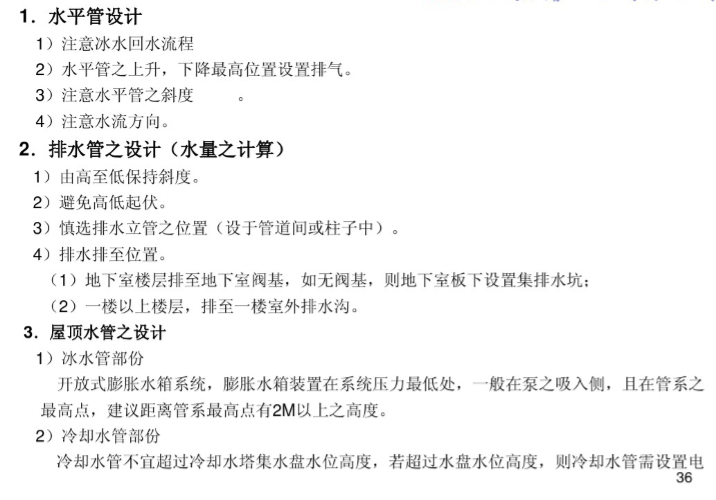 1．水平管设计

1）注意冰水回水流程

2）水平管之上升，下降最高位置设置排气。

3）注意水平管之斜度　　。

4）注意水流方向。

2．排水管之设计（水量之计算）

1）由高至低保持斜度。

2）避免高低起伏。

3）慎选排水立管之位置（设于管道间或柱子中）。

4）排水排至位置。

（1）地下室楼层排至地下室阀基，如无阀基，则地下室板下设置集排水坑；

（2）一楼以上楼层，排至一楼室外排水沟。

3．屋顶水管之设计

1）冰水管部份

开放式膨胀水箱系统，膨胀水箱装置在系统压力最低处，一般在泵之吸入侧，且在管系之最高点，建议距离管系最高点有2M以上之高度。

2）冷却水管部份

冷却水管不宜超过冷却水塔集水盘水位高度，若超过水盘水位高度，则冷却水管需设置电

36